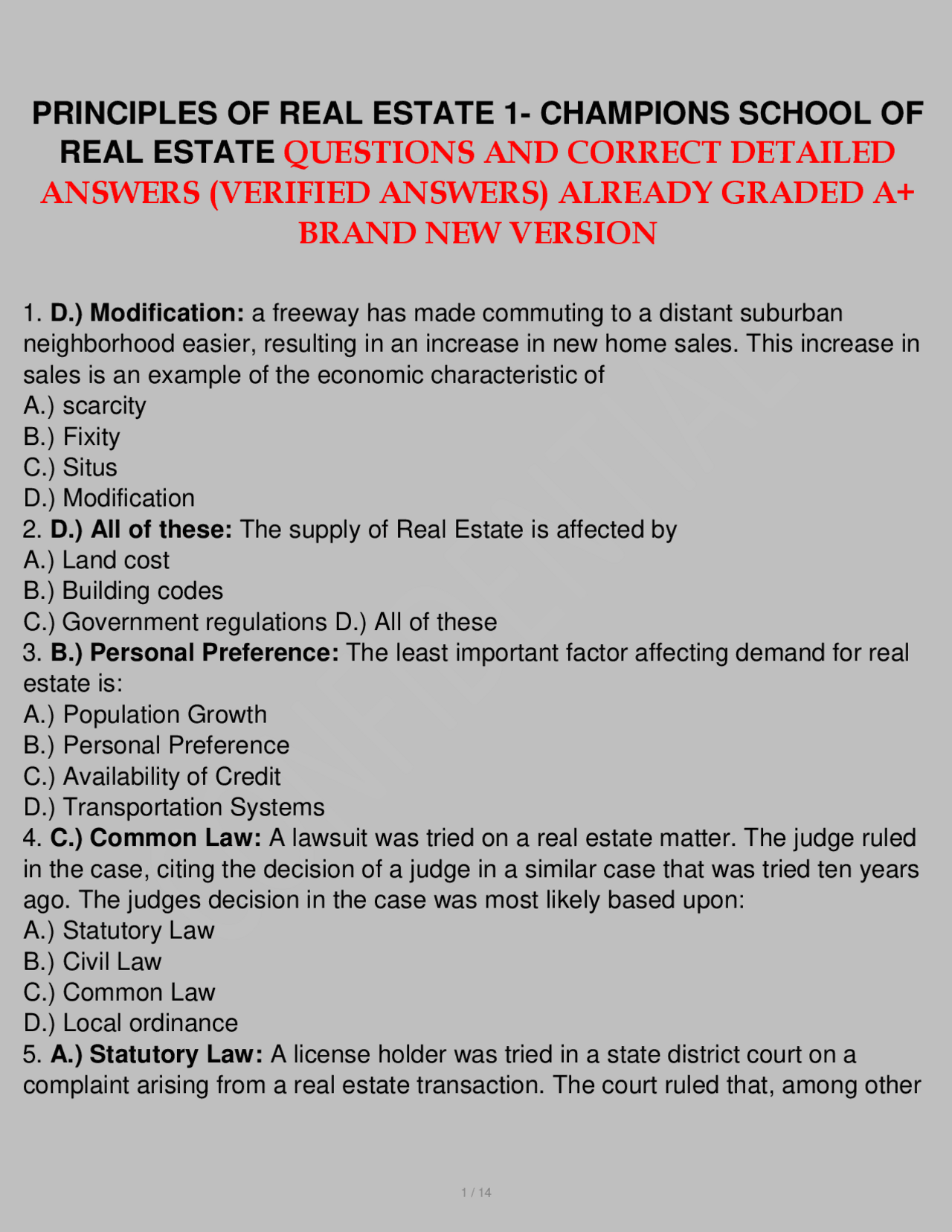 PRINCIPLES OF REAL ESTATE 1- CHAMPIONS SCHOOL OF REAL ESTATE QUESTIONS AND CORRECT DETAILED ANSWERS (VERIFIED ANSWERS) ALREADY GRADED A+ BRAND NEW VERSION

1. D.) Modification: a freeway has made commuting to a distant suburban neighborhood easier, resulting in an increase in new home sales. This increase in sales is an example of the economic characteristic of
A.) scarcity
B.) Fixity
C.) Situs
D.) Modification
2. D.) All of these: The supply of Real Estate is affected by
A.) Land cost
B.) Building codes
C.) Government regulations D.) All of these
3. B.) Personal Preference: The least important factor affecting demand for real estate is:
A.) Population Growth
B.) Personal Preference
C.) Availability of Credit
D.) Transportation Systems
4. C.) Common Law: A lawsuit was tried on a real estate matter. The judge ruled in the case, citing the decision of a judge in a similar case that was tried ten years ago. The judges decision in the case was most likely based upon:
A.) Statutory Law
B.) Civil Law
C.) Common Law
D.) Local ordinance
5. A.) Statutory Law: A license holder was tried in a state district court on a complaint arising from a real estate transaction. The court ruled that, among other

1 / 14